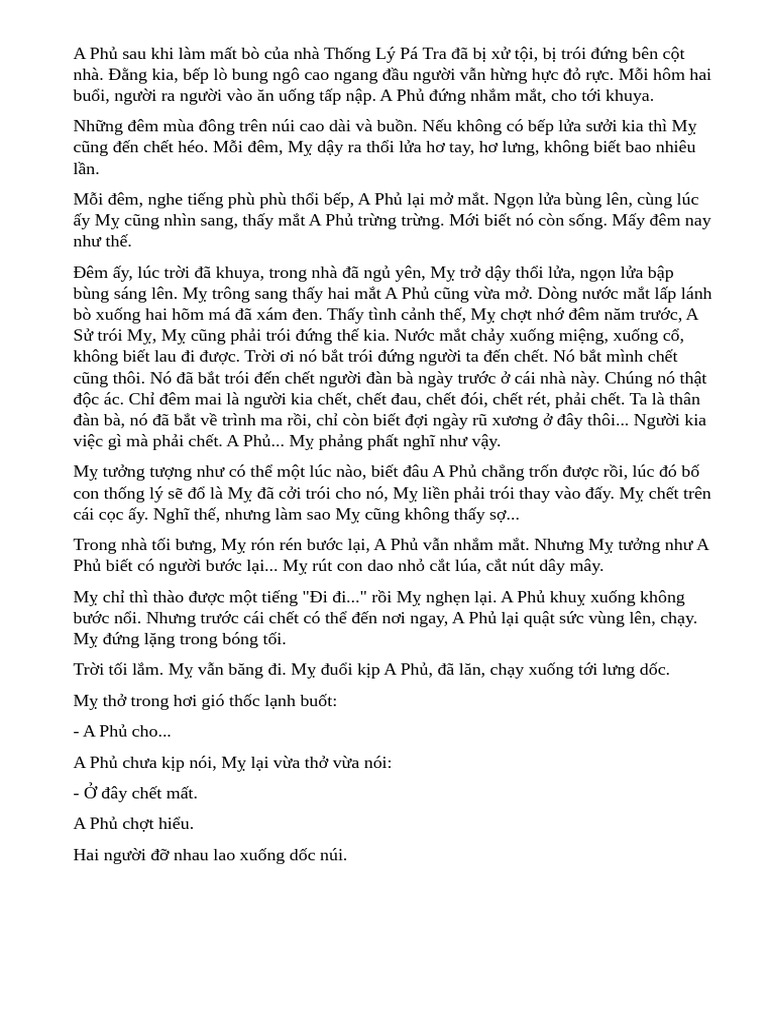 A Phủ sau khi làm mất bò của nhà Thống Lý Pá Tra đã bị xử tội, bị trói đứng bên cột nhà. Đằng kia, bếp lò bung ngô cao ngang đầu người vẫn hừng hực đỏ rực. Mỗi hôm hai buổi, người ra người vào ăn uống tấp nập. A Phủ đứng nhắm mắt, cho tới khuya.

Những đêm mùa đông trên núi cao dài và buồn. Nếu không có bếp lửa sưởi kia thì Mỵ cũng đến chết héo. Mỗi đêm, Mỵ dậy ra thổi lửa hơ tay, hơ lưng, không biết bao nhiêu lần.

Mỗi đêm, nghe tiếng phù phù thổi bếp, A Phủ lại mở mắt. Ngọn lửa bùng lên, cùng lúc ấy Mỵ cũng nhìn sang, thấy mắt A Phủ trừng trừng. Mới biết nó còn sống. Mấy đêm nay như thế.

Đêm ấy, lúc trời đã khuya, trong nhà đã ngủ yên, Mỵ trở dậy thổi lửa, ngọn lửa bập bùng sáng lên. Mỵ trông sang thấy hai mắt A Phủ cũng vừa mở. Dòng nước mắt lấp lánh bò xuống hai hõm má đã xám đen. Thấy tình cảnh thế, Mỵ chợt nhớ đêm năm trước, A Sử trói Mỵ, Mỵ cũng phải trói đứng thế kia. Nước mắt chảy xuống miệng, xuống cổ, không biết lau đi được. Trời ơi nó bắt trói đứng người ta đến chết. Nó bắt mình chết cũng thôi. Nó đã bắt trói đến chết người đàn bà ngày trước ở cái nhà này. Chúng nó thật độc ác. Chỉ đêm mai là người kia chết, chết đau, chết đói, chết rét, phải chết. Ta là thân đàn bà, nó đã bắt về trình ma rồi, chỉ còn biết đợi ngày rũ xương ở đây thôi... Người kia việc gì mà phải chết. A Phủ... Mỵ phảng phất nghĩ như vậy.

Mỵ tưởng tượng như có thể một lúc nào, biết đâu A Phủ chẳng trốn được rồi, lúc đó bố con thống lý sẽ đổ là Mỵ đã cởi trói cho nó, Mỵ liền phải trói thay vào đấy. Mỵ chết trên cái cọc ấy. Nghĩ thế, nhưng làm sao Mỵ cũng không thấy sợ...

Trong nhà tối bưng, Mỵ rón rén bước lại, A Phủ vẫn nhắm mắt. Nhưng Mỵ tưởng như A Phủ biết có người bước lại... Mỵ rút con dao nhỏ cắt lúa, cắt nút dây mây.

Mỵ chỉ thì thào được một tiếng "Đi đi..." rồi Mỵ nghẹn lại. A Phủ khuỵ xuống không bước nổi. Nhưng trước cái chết có thể đến nơi ngay, A Phủ lại quật sức vùng lên, chạy. Mỵ đứng lặng trong bóng tối.

Trời tối lắm. Mỵ vẫn băng đi. Mỵ đuổi kịp A Phủ, đã lăn, chạy xuống tới lưng dốc.

Mỵ thở trong hơi gió thốc lạnh buốt:

- A Phủ cho...

A Phủ chưa kịp nói, Mỵ lại vừa thở vừa nói:

- Ở đây chết mất.

A Phủ chợt hiểu.

Hai người đỡ nhau lao xuống dốc núi.